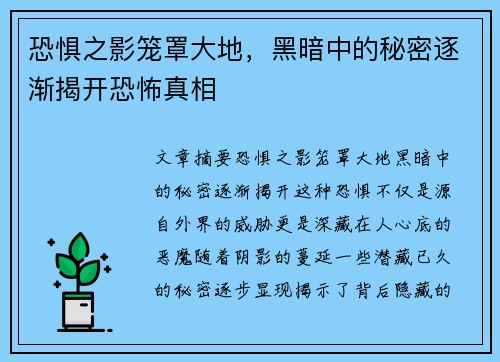 恐惧之影笼罩大地，黑暗中的秘密逐渐揭开恐怖真相

文章摘要恐惧之影笼罩大地黑暗中的秘密逐渐揭开这种恐惧不仅是源自外界的威胁更是深藏在人心底的恶魔随着阴影的蔓延一些潜藏已久的秘密逐步显现揭示了背后隐藏的